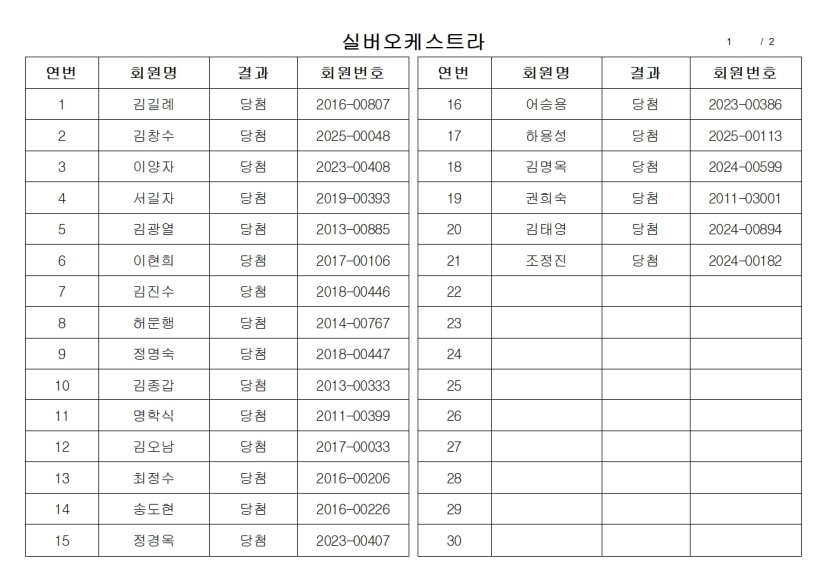 실버오케스트라

1 / 2

| 연번 | 회원명 | 결과 | 회원번호 |
|---|---|---|---|
| 1 | 김길례 | 당첨 | 2016-00807 |
| 2 | 김창수 | 당첨 | 2025-00048 |
| 3 | 이양자 | 당첨 | 2023-00408 |
| 4 | 서길자 | 당첨 | 2019-00393 |
| 5 | 김광열 | 당첨 | 2013-00885 |
| 6 | 이현희 | 당첨 | 2017-00106 |
| 7 | 김진수 | 당첨 | 2018-00446 |
| 8 | 허문행 | 당첨 | 2014-00767 |
| 9 | 정명숙 | 당첨 | 2018-00447 |
| 10 | 김종갑 | 당첨 | 2013-00333 |
| 11 | 명학식 | 당첨 | 2011-00399 |
| 12 | 김오남 | 당첨 | 2017-00033 |
| 13 | 최정수 | 당첨 | 2016-00206 |
| 14 | 송도현 | 당첨 | 2016-00226 |
| 15 | 정경옥 | 당첨 | 2023-00407 |

| 연번 | 회원명 | 결과 | 회원번호 |
|---|---|---|---|
| 16 | 어승용 | 당첨 | 2023-00386 |
| 17 | 하용성 | 당첨 | 2025-00113 |
| 18 | 김명옥 | 당첨 | 2024-00599 |
| 19 | 권희숙 | 당첨 | 2011-03001 |
| 20 | 김태영 | 당첨 | 2024-00894 |
| 21 | 조정진 | 당첨 | 2024-00182 |
| 22 | | | |
| 23 | | | |
| 24 | | | |
| 25 | | | |
| 26 | | | |
| 27 | | | |
| 28 | | | |
| 29 | | | |
| 30 | | | |